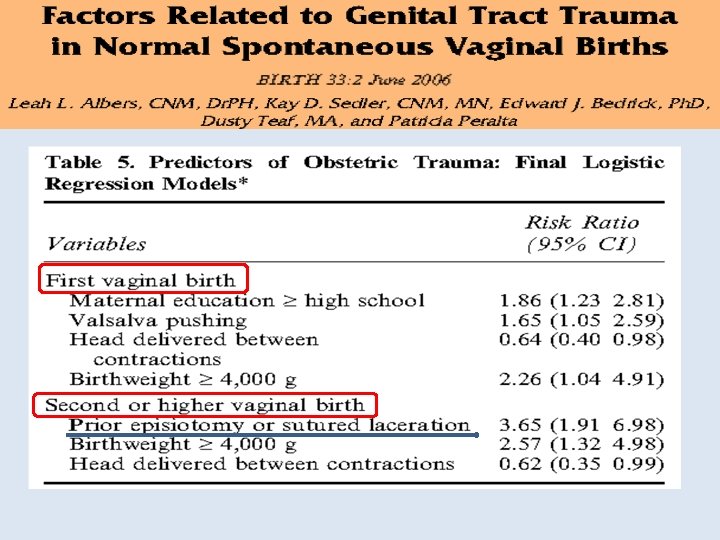 Factors Related to Genital Tract Trauma in Normal Spontaneous Vaginal Births

BIRTH 33:2 June 2006

Leah L. Albers, CNM, DrPH, Kay D. Sedler, CNM, MN, Edward J. Bedrick, PhD, Dusty Teaf, MA, and Patricia Peralta

Table 5. Predictors of Obstetric Trauma: Final Logistic Regression Models*

| Variables | Risk Ratio (95% CI) |
|---|---|
| First vaginal birth | |
| Maternal education ≥ high school | 1.86 (1.23 2.81) |
| Valsalva pushing | 1.65 (1.05 2.59) |
| Head delivered between contractions | 0.64 (0.40 0.98) |
| Birthweight ≥ 4,000 g | 2.26 (1.04 4.91) |
| Second or higher vaginal birth | |
| Prior episiotomy or sutured laceration | 3.65 (1.91 6.98) |
| Birthweight ≥ 4,000 g | 2.57 (1.32 4.98) |
| Head delivered between contractions | 0.62 (0.35 0.99) |